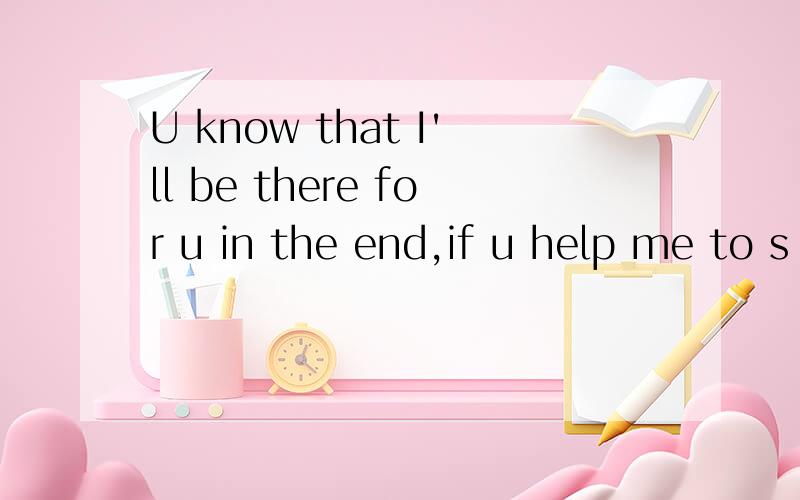 U know that I'll be there for u in the end,if u help me to s